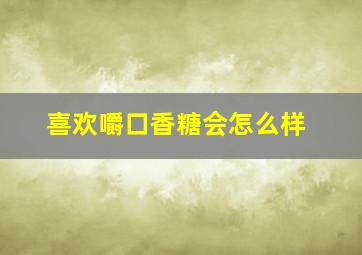 喜欢嚼口香糖会怎么样